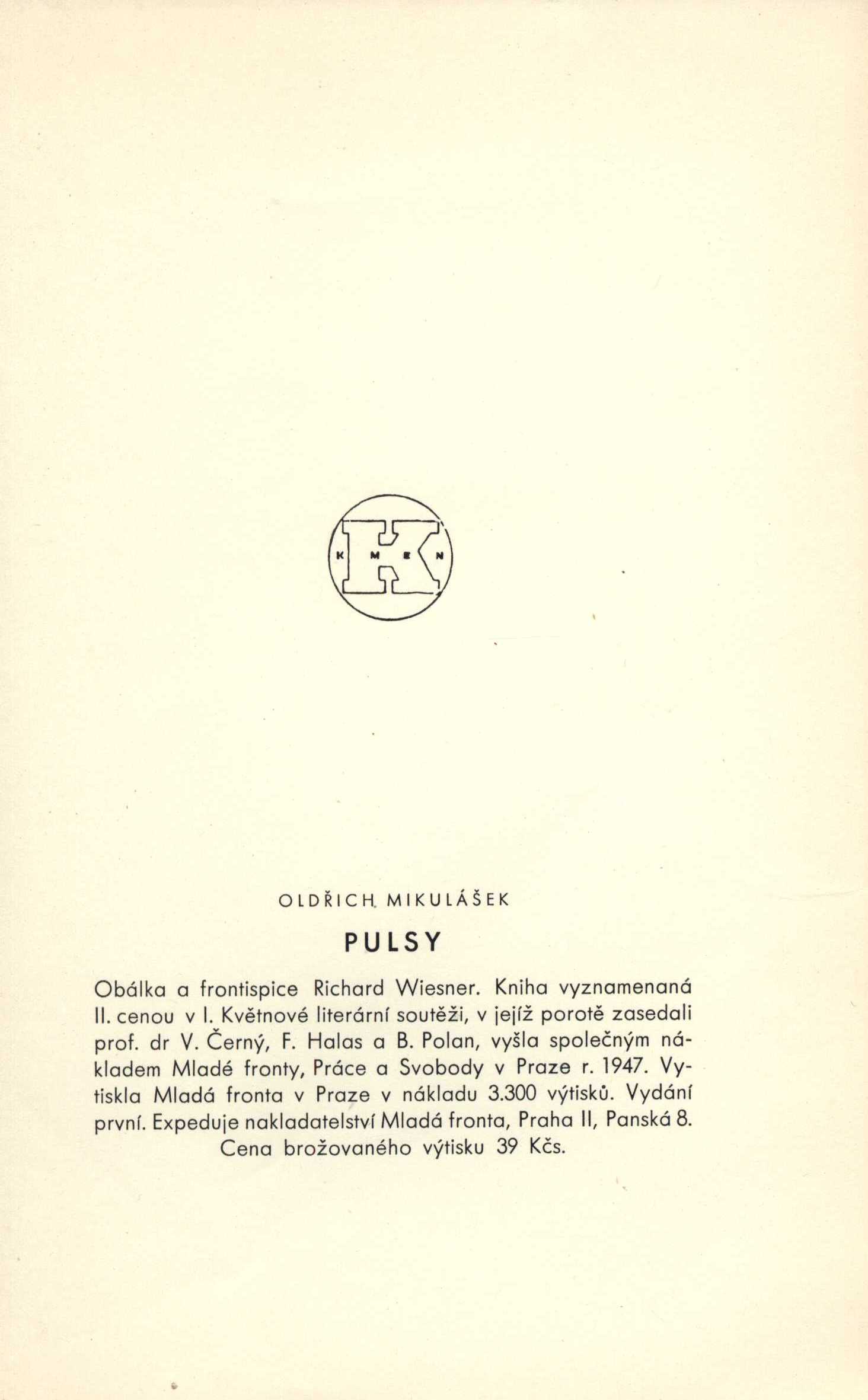 K M E N

OLDŘICH MIKULÁŠEK

PULSY

Obálka a frontispice Richard Wiesner. Kniha vyznamenaná II. cenou v I. Květnové literární soutěži, v jejíž porotě zasedali prof. dr V. Černý, F. Halas a B. Polan, vyšla společným nákladem Mladé fronty, Práce a Svobody v Praze r. 1947. Vytiskla Mladá fronta v Praze v nákladu 3.300 výtisků. Vydání první. Expeduje nakladatelství Mladá fronta, Praha II, Panská 8. Cena brožovaného výtisku 39 Kčs.